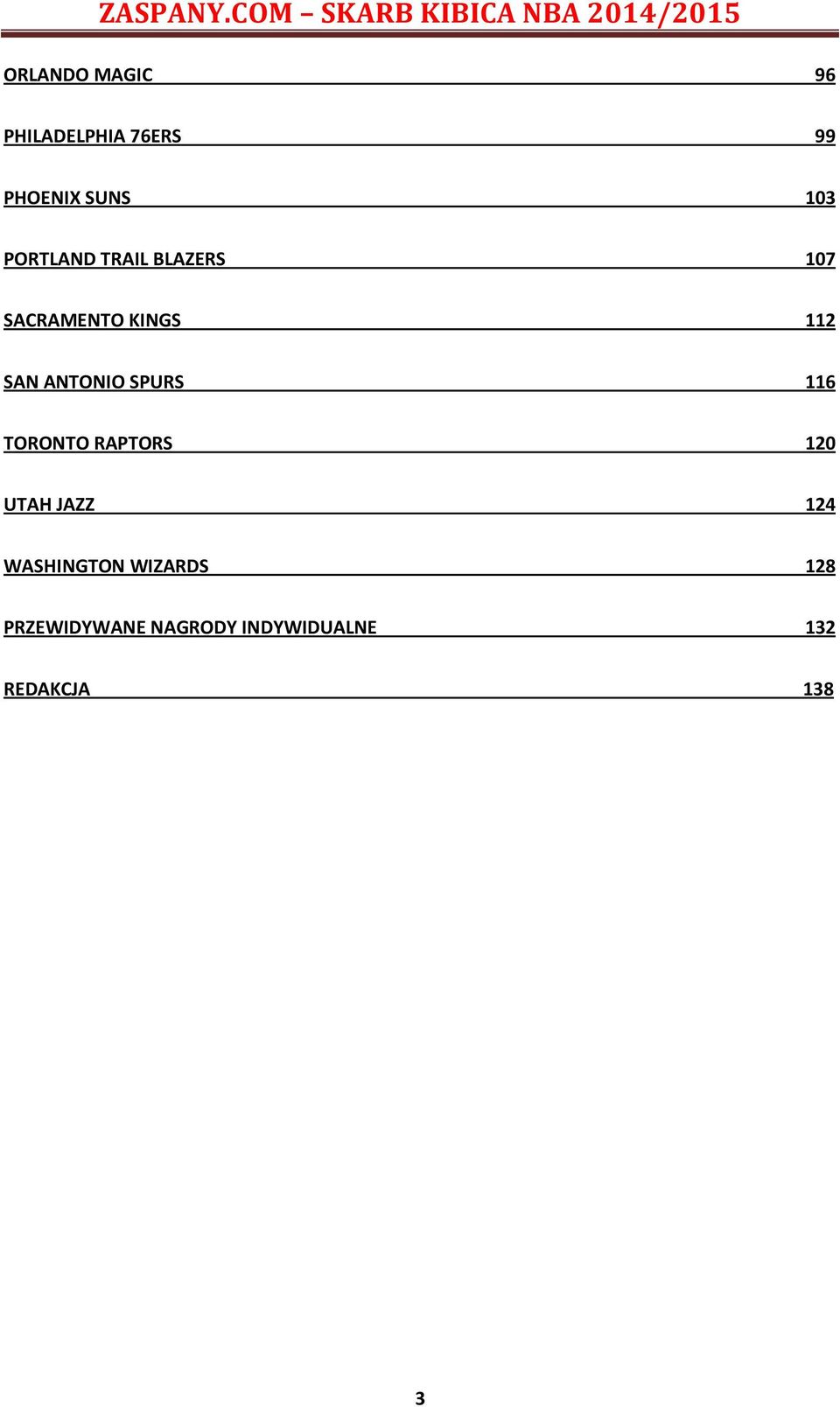 ZASPANY.COM – SKARB KIBICA NBA 2014/2015

ORLANDO MAGIC 96

PHILADELPHIA 76ERS 99

PHOENIX SUNS 103

PORTLAND TRAIL BLAZERS 107

SACRAMENTO KINGS 112

SAN ANTONIO SPURS 116

TORONTO RAPTORS 120

UTAH JAZZ 124

WASHINGTON WIZARDS 128

PRZEWIDYWANE NAGRODY INDYWIDUALNE 132

REDAKCJA 138

3